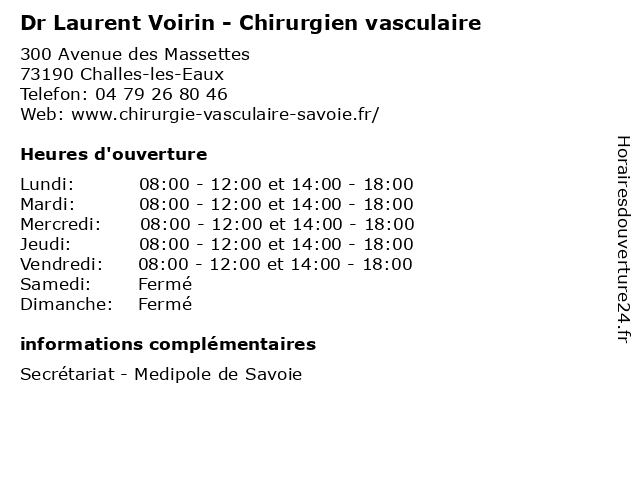 Dr Laurent Voirin - Chirurgien vasculaire

300 Avenue des Massettes
73190 Challes-les-Eaux
Telefon: 04 79 26 80 46
Web: www.chirurgie-vasculaire-savoie.fr/

Heures d'ouverture

| | |
|---|---|
| Lundi: | 08:00 - 12:00 et 14:00 - 18:00 |
| Mardi: | 08:00 - 12:00 et 14:00 - 18:00 |
| Mercredi: | 08:00 - 12:00 et 14:00 - 18:00 |
| Jeudi: | 08:00 - 12:00 et 14:00 - 18:00 |
| Vendredi: | 08:00 - 12:00 et 14:00 - 18:00 |
| Samedi: | Fermé |
| Dimanche: | Fermé |

informations complémentaires

Secrétariat - Medipole de Savoie

Horairesdouverture24.fr